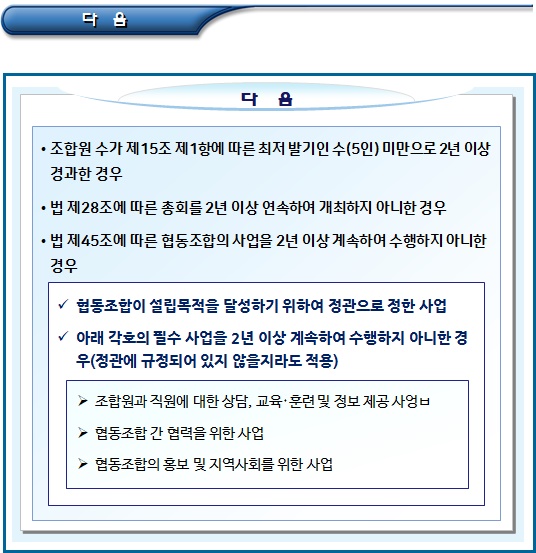 다 음

다 음

• 조합원 수가 제15조 제1항에 따른 최저 발기인 수(5인) 미만으로 2년 이상 경과한 경우

• 법 제28조에 따른 총회를 2년 이상 연속하여 개최하지 아니한 경우

• 법 제45조에 따른 협동조합의 사업을 2년 이상 계속하여 수행하지 아니한 경우

✓ 협동조합이 설립목적을 달성하기 위하여 정관으로 정한 사업

✓ 아래 각호의 필수 사업을 2년 이상 계속하여 수행하지 아니한 경우(정관에 규정되어 있지 않을지라도 적용)

➢ 조합원과 직원에 대한 상담, 교육·훈련 및 정보 제공 사엉ㅂ

➢ 협동조합 간 협력을 위한 사업

➢ 협동조합의 홍보 및 지역사회를 위한 사업